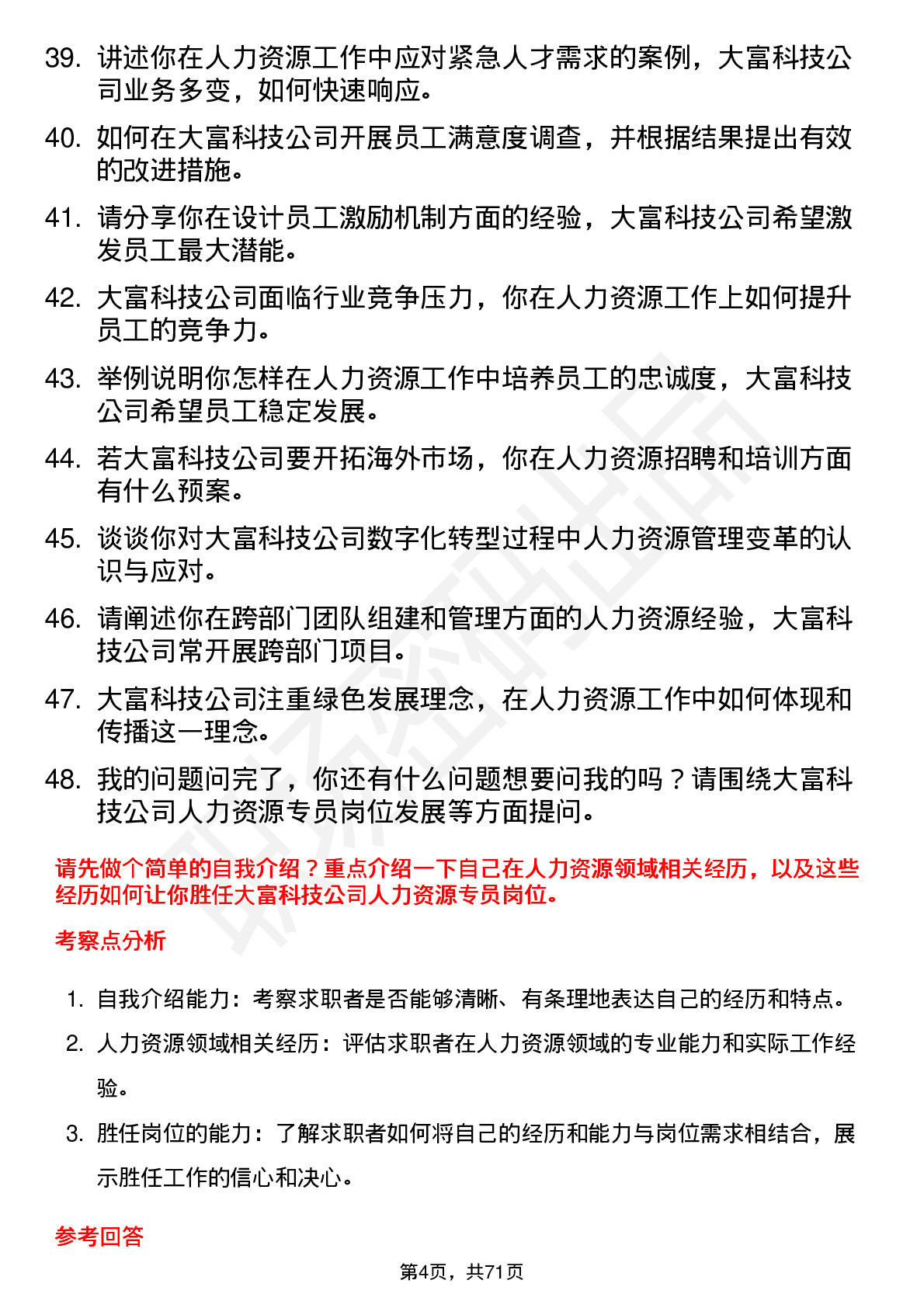 39. 讲述你在人力资源工作中应对紧急人才需求的案例，大富科技公司业务多变，如何快速响应。

40. 如何在大富科技公司开展员工满意度调查，并根据结果提出有效的改进措施。

41. 请分享你在设计员工激励机制方面的经验，大富科技公司希望激发员工最大潜能。

42. 大富科技公司面临行业竞争压力，你在人力资源工作上如何提升员工的竞争力。

43. 举例说明你怎样在人力资源工作中培养员工的忠诚度，大富科技公司希望员工稳定发展。

44. 若大富科技公司要开拓海外市场，你在人力资源招聘和培训方面有什么预案。

45. 谈谈你对大富科技公司数字化转型过程中人力资源管理变革的认识与应对。

46. 请阐述你在跨部门团队组建和管理方面的人力资源经验，大富科技公司常开展跨部门项目。

47. 大富科技公司注重绿色发展理念，在人力资源工作中如何体现和传播这一理念。

48. 我的问题问完了，你还有什么问题想要问我的吗？请围绕大富科技公司人力资源专员岗位发展等方面提问。

请先做个简单的自我介绍？重点介绍一下自己在人力资源领域相关经历，以及这些经历如何让你胜任大富科技公司人力资源专员岗位。

考察点分析

1. 自我介绍能力：考察求职者是否能够清晰、有条理地表达自己的经历和特点。
2. 人力资源领域相关经历：评估求职者在人力资源领域的专业能力和实际工作经验。
3. 胜任岗位的能力：了解求职者如何将自己的经历和能力与岗位需求相结合，展示胜任工作的信心和决心。

参考回答

第4页，共71页